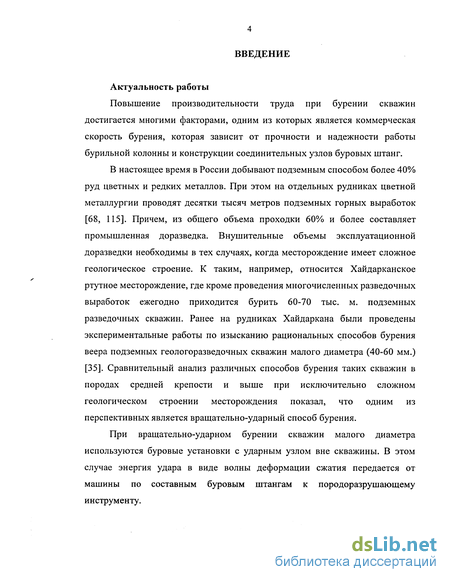 4

ВВЕДЕНИЕ

Актуальность работы

Повышение производительности труда при бурении скважин достигается многими факторами, одним из которых является коммерческая скорость бурения, которая зависит от прочности и надежности работы бурильной колонны и конструкции соединительных узлов буровых штанг.

В настоящее время в России добывают подземным способом более 40% руд цветных и редких металлов. При этом на отдельных рудниках цветной металлургии проводят десятки тысяч метров подземных горных выработок [68, 115]. Причем, из общего объема проходки 60% и более составляет промышленная доразведка. Внушительные объемы эксплуатационной доразведки необходимы в тех случаях, когда месторождение имеет сложное геологическое строение. К таким, например, относится Хайдарканское ртутное месторождение, где кроме проведения многочисленных разведочных выработок ежегодно приходится бурить 60-70 тыс. м. подземных разведочных скважин. Ранее на рудниках Хайдаркана были проведены экспериментальные работы по изысканию рациональных способов бурения веера подземных геологоразведочных скважин малого диаметра (40-60 мм.) [35]. Сравнительный анализ различных способов бурения таких скважин в породах средней крепости и выше при исключительно сложном геологическом строении месторождения показал, что одним из перспективных является вращательно-ударный способ бурения.

При вращательно-ударном бурении скважин малого диаметра используются буровые установки с ударным узлом вне скважины. В этом случае энергия удара в виде волны деформации сжатия передается от машины по составным буровым штангам к породоразрушающему инструменту.

dsLib.net
библиотека диссертаций